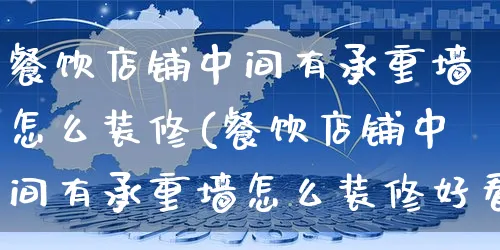 餐饮店铺中间有承重墙怎么装修(餐饮店铺中间有承重墙怎么装修好看